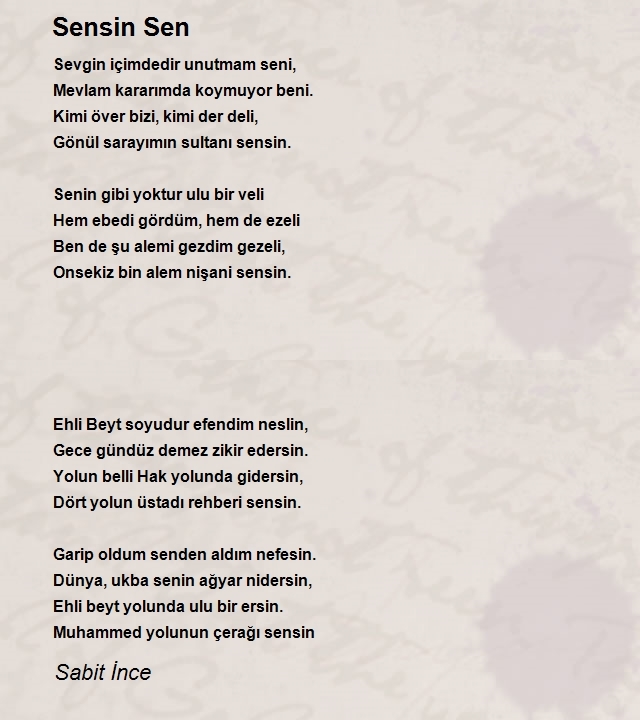 Sensin Sen

Sevgin içimdedir unutmam seni,
Mevlam kararımda koymuyor beni.
Kimi över bizi, kimi der deli,
Gönül sarayımın sultanı sensin.

Senin gibi yoktur ulu bir veli
Hem ebedi gördüm, hem de ezeli
Ben de şu alemi gezdim gezeli,
Onsekiz bin alem nişani sensin.

Ehli Beyt soyudur efendim neslin,
Gece gündüz demez zikir edersin.
Yolun belli Hak yolunda gidersin,
Dört yolun üstadı rehberi sensin.

Garip oldum senden aldım nefesin.
Dünya, ukba senin ağyar nidersin,
Ehli beyt yolunda ulu bir ersin.
Muhammed yolunun çerağı sensin

Sabit İnce